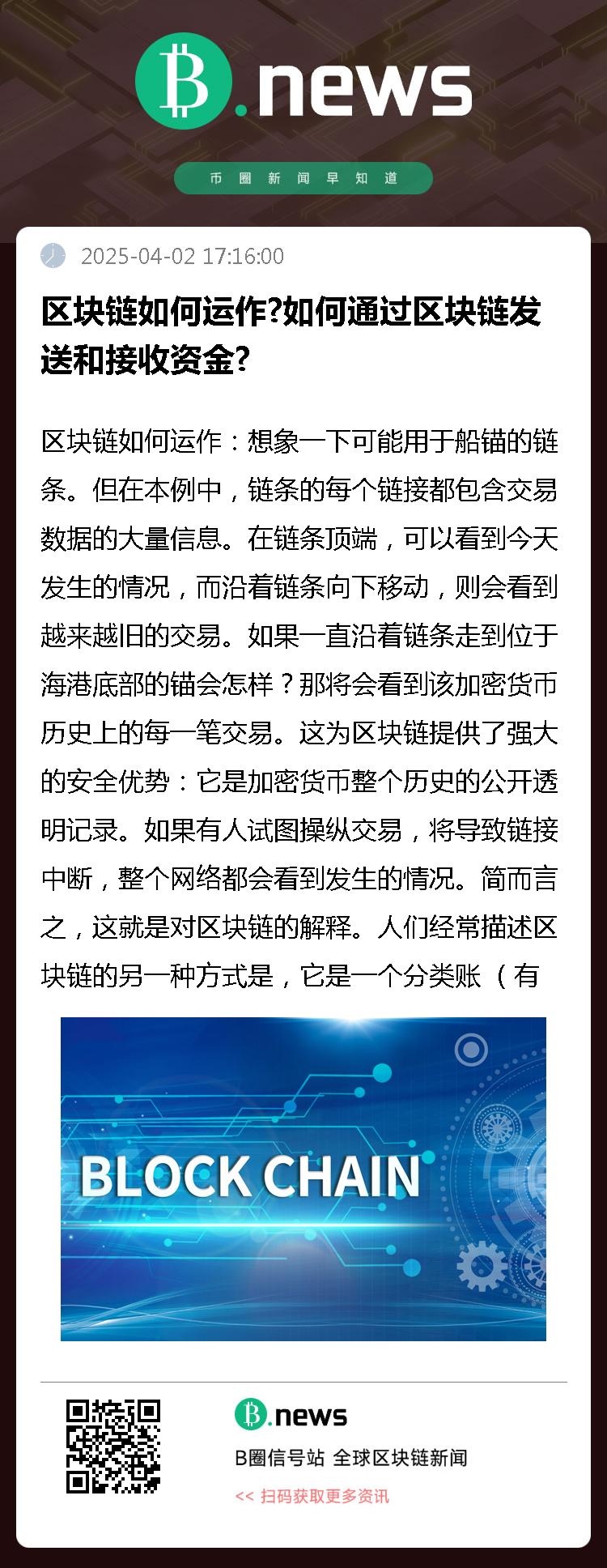 B.news

币圈新闻早知道

2025-04-02 17:16:00

区块链如何运作?如何通过区块链发送和接收资金?

区块链如何运作：想象一下可能用于船锚的链条。但在本例中，链条的每个链接都包含交易数据的大量信息。在链条顶端，可以看到今天发生的情况，而沿着链条向下移动，则会看到越来越旧的交易。如果一直沿着链条走到位于海港底部的锚会怎样？那将会看到该加密货币历史上的每一笔交易。这为区块链提供了强大的安全优势：它是加密货币整个历史的公开透明记录。如果有人试图操纵交易，将导致链接中断，整个网络都会看到发生的情况。简而言之，这就是对区块链的解释。人们经常描述区块链的另一种方式是，它是一个分类账（有

BLOCK CHAIN

B.news

B圈信号站 全球区块链新闻

<< 扫码获取更多资讯